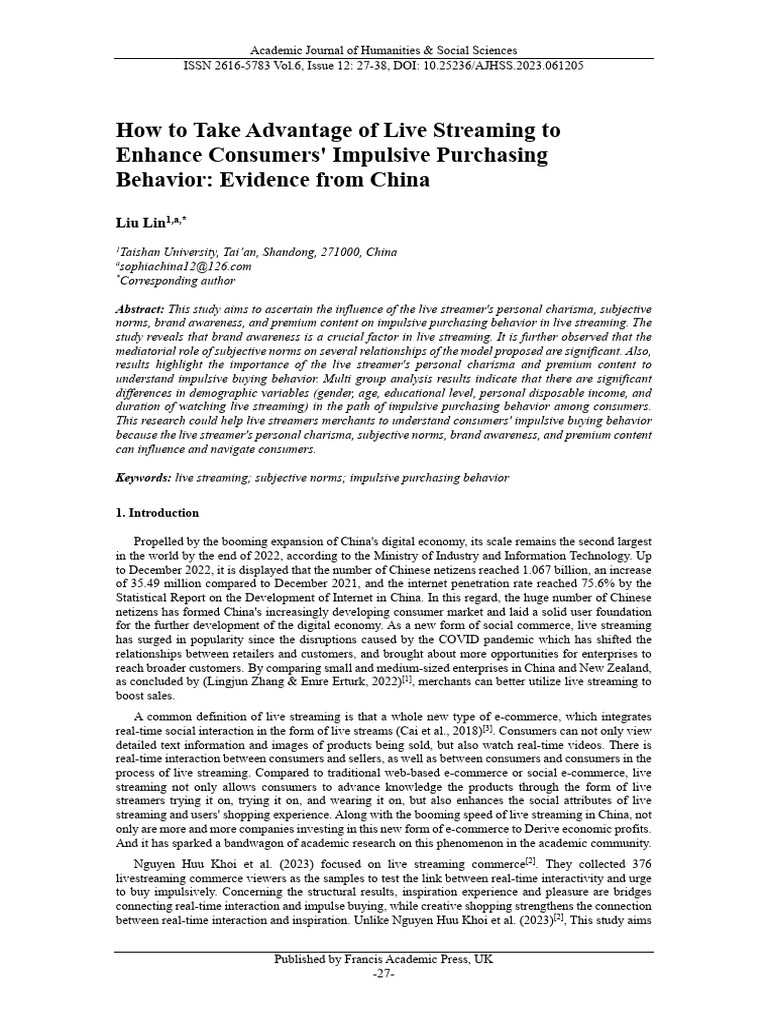 Academic Journal of Humanities & Social Sciences
ISSN 2616-5783 Vol.6, Issue 12: 27-38, DOI: 10.25236/AJHSS.2023.061205

How to Take Advantage of Live Streaming to Enhance Consumers' Impulsive Purchasing Behavior: Evidence from China

Liu Lin$^{1,a,*}$

$^1$Taishan University, Tai'an, Shandong, 271000, China
$^a$sophiachina12@126.com
$^*$Corresponding author

Abstract: This study aims to ascertain the influence of the live streamer's personal charisma, subjective norms, brand awareness, and premium content on impulsive purchasing behavior in live streaming. The study reveals that brand awareness is a crucial factor in live streaming. It is further observed that the mediatorial role of subjective norms on several relationships of the model proposed are significant. Also, results highlight the importance of the live streamer's personal charisma and premium content to understand impulsive buying behavior. Multi group analysis results indicate that there are significant differences in demographic variables (gender, age, educational level, personal disposable income, and duration of watching live streaming) in the path of impulsive purchasing behavior among consumers. This research could help live streamers merchants to understand consumers' impulsive buying behavior because the live streamer's personal charisma, subjective norms, brand awareness, and premium content can influence and navigate consumers.

Keywords: live streaming; subjective norms; impulsive purchasing behavior

1. Introduction

Propelled by the booming expansion of China's digital economy, its scale remains the second largest in the world by the end of 2022, according to the Ministry of Industry and Information Technology. Up to December 2022, it is displayed that the number of Chinese netizens reached 1.067 billion, an increase of 35.49 million compared to December 2021, and the internet penetration rate reached 75.6% by the Statistical Report on the Development of Internet in China. In this regard, the huge number of Chinese netizens has formed China's increasingly developing consumer market and laid a solid user foundation for the further development of the digital economy. As a new form of social commerce, live streaming has surged in popularity since the disruptions caused by the COVID pandemic which has shifted the relationships between retailers and customers, and brought about more opportunities for enterprises to reach broader customers. By comparing small and medium-sized enterprises in China and New Zealand, as concluded by (Lingjun Zhang & Emre Erturk, 2022)$^{[1]}$, merchants can better utilize live streaming to boost sales.

A common definition of live streaming is that a whole new type of e-commerce, which integrates real-time social interaction in the form of live streams (Cai et al., 2018)$^{[3]}$. Consumers can not only view detailed text information and images of products being sold, but also watch real-time videos. There is real-time interaction between consumers and sellers, as well as between consumers and consumers in the process of live streaming. Compared to traditional web-based e-commerce or social e-commerce, live streaming not only allows consumers to advance knowledge the products through the form of live streamers trying it on, trying it on, and wearing it on, but also enhances the social attributes of live streaming and users' shopping experience. Along with the booming speed of live streaming in China, not only are more and more companies investing in this new form of e-commerce to Derive economic profits. And it has sparked a bandwagon of academic research on this phenomenon in the academic community.

Nguyen Huu Khoi et al. (2023) focused on live streaming commerce$^{[2]}$. They collected 376 livestreaming commerce viewers as the samples to test the link between real-time interactivity and urge to buy impulsively. Concerning the structural results, inspiration experience and pleasure are bridges connecting real-time interaction and impulse buying, while creative shopping strengthens the connection between real-time interaction and inspiration. Unlike Nguyen Huu Khoi et al. (2023)$^{[2]}$, This study aims

Published by Francis Academic Press, UK
-27-